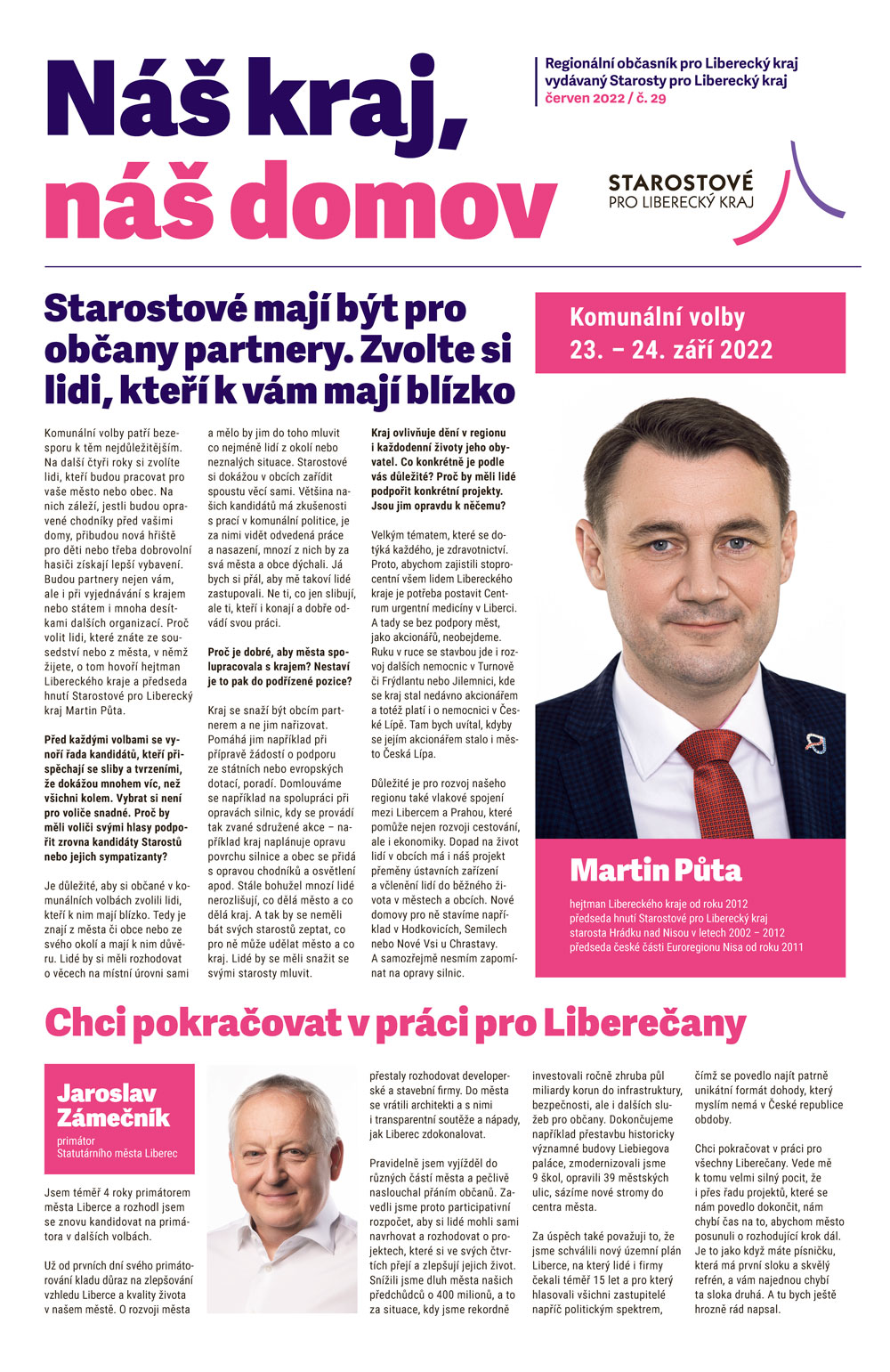 Náš kraj, náš domov

Regionální občasník pro Liberecký kraj vydávaný Starosty pro Liberecký kraj
červen 2022 / č. 29

STAROSTOVÉ PRO LIBERECKÝ KRAJ

Starostové mají být pro občany partnery. Zvolte si lidi, kteří k vám mají blízko

Komunální volby patří bezesporu k těm nejdůležitějším. Na další čtyři roky si zvolíte lidi, kteří budou pracovat pro vaše město nebo obec. Na nich záleží, jestli budou opravené chodníky před vašimi domy, přibudou nová hřiště pro děti nebo třeba dobrovolní hasiči získají lepší vybavení. Budou partnery nejen vám, ale i při vyjednávání s krajem nebo státem i mnoha desítkami dalších organizací. Proč volit lidi, které znáte ze sousedství nebo z města, v němž žijete, o tom hovoří hejtman Libereckého kraje a předseda hnutí Starostové pro Liberecký kraj Martin Půta.

Před každými volbami se vynoří řada kandidátů, kteří přispěchají se sliby a tvrzeními, že dokážou mnohem víc, než všichni kolem. Vybrat si není pro voliče snadné. Proč by měli voliči svými hlasy podpořit zrovna kandidáty Starostů nebo jejich sympatizanty?

Je důležité, aby si občané v komunálních volbách zvolili lidi, kteří k nim mají blízko. Tedy je znají z města či obce nebo ze svého okolí a mají k nim důvěru. Lidé by si měli rozhodovat o věcech na místní úrovni sami a mělo by jim do toho mluvit co nejméně lidí z okolí nebo neznalých situace. Starostové si dokážou v obcích zařídit spoustu věcí sami. Většina našich kandidátů má zkušenosti s prací v komunální politice, je za nimi vidět odvedená práce a nasazení, mnozí z nich by za svá města a obce dýchali. Já bych si přál, aby mě takoví lidé zastupovali. Ne ti, co jen slibují, ale ti, kteří i konají a dobře odvádí svou práci.

Proč je dobré, aby města spolupracovala s krajem? Nestaví je to pak do podřízené pozice?

Kraj se snaží být obcím partnerem a ne jim nařizovat. Pomáhá jim například při přípravě žádostí o podporu ze státních nebo evropských dotací, poradí. Domlouváme se například na spolupráci při opravách silnic, kdy se provádí tak zvané sdružené akce – například kraj naplánuje opravu povrchu silnice a obec se přidá s opravou chodníků a osvětlení apod. Stále bohužel mnozí lidé nerozlišují, co dělá město a co dělá kraj. A tak by se neměli bát svých starostů zeptat, co pro ně může udělat město a co kraj. Lidé by se měli snažit se svými starosty mluvit.

Kraj ovlivňuje dění v regionu i každodenní životy jeho obyvatel. Co konkrétně je podle vás důležité? Proč by měli lidé podpořit konkrétní projekty. Jsou jim opravdu k něčemu?

Velkým tématem, které se dotýká každého, je zdravotnictví. Proto, abychom zajistili stoprocentní všem lidem Libereckého kraje je potřeba postavit Centrum urgentní medicíny v Liberci. A tady se bez podpory měst, jako akcionářů, neobejdeme. Ruku v ruce se stavbou jde i rozvoj dalších nemocnic v Turnově či Frýdlantu nebo Jilemnici, kde se kraj stal nedávno akcionářem a totéž platí i o nemocnici v České Lípě. Tam bych uvítal, kdyby se jejím akcionářem stalo i město Česká Lípa.

Důležité je pro rozvoj našeho regionu také vlakové spojení mezi Libercem a Prahou, které pomůže nejen rozvoji cestování, ale i ekonomiky. Dopad na život lidí v obcích má i náš projekt přeměny ústavních zařízení a včlenění lidí do běžného života v městech a obcích. Nové domovy pro ně stavíme například v Hodkovicích, Semilech nebo Nové Vsi u Chrastavy. A samozřejmě nesmím zapomínat na opravy silnic.

Komunální volby
23. – 24. září 2022

Martin Půta
hejtman Libereckého kraje od roku 2012
předseda hnutí Starostové pro Liberecký kraj
starosta Hrádku nad Nisou v letech 2002 – 2012
předseda české části Euroregionu Nisa od roku 2011

Chci pokračovat v práci pro Liberečany

Jaroslav Zámečník
primátor
Statutárního města Liberec

Jsem téměř 4 roky primátorem města Liberce a rozhodl jsem se znovu kandidovat na primátora v dalších volbách.

Už od prvních dní svého primátorování kladu důraz na zlepšování vzhledu Liberce a kvality života v našem městě. O rozvoji města přestaly rozhodovat developerské a stavební firmy. Do města se vrátili architekti a s nimi i transparentní soutěže a nápady, jak Liberec zdokonalovat.

Pravidelně jsem vyjížděl do různých částí města a pečlivě naslouchal přáním občanů. Zavedli jsme proto participativní rozpočet, aby si lidé mohli sami navrhovat a rozhodovat o projektech, které si ve svých čtvrtích přejí a zlepšují jejich život. Snížili jsme dluh města našich předchůdců o 400 milionů, a to za situace, kdy jsme rekordně investovali ročně zhruba půl miliardy korun do infrastruktury, bezpečnosti, ale i dalších služeb pro občany. Dokončujeme například přestavbu historicky významné budovy Liebiegova paláce, zmodernizovali jsme 9 škol, opravili 39 městských ulic, sázíme nové stromy do centra města.

Za úspěch také považuji to, že jsme schválili nový územní plán Liberce, na který lidé i firmy čekali téměř 15 let a pro který hlasovali všichni zastupitelé napříč politickým spektrem, čímž se povedlo najít patrně unikátní formát dohody, který myslím nemá v České republice obdoby.

Chci pokračovat v práci pro všechny Liberečany. Vede mě k tomu velmi silný pocit, že i přes řadu projektů, které se nám povedlo dokončit, nám chybí čas na to, abychom město posunuli o rozhodující krok dál. Je to jako když máte písničku, která má první sloku a skvělý refrén, a vám najednou chybí ta sloka druhá. A tu bych ještě hrozně rád napsal.